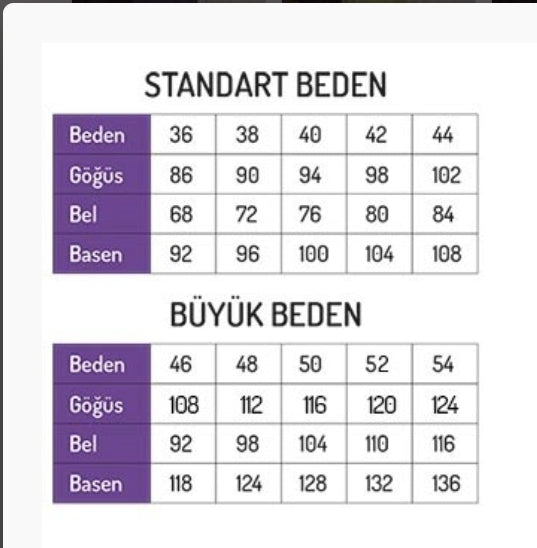 STANDART BEDEN

| Beden | 36 | 38 | 40 | 42 | 44 |
|---|---|---|---|---|---|
| Göğüs | 86 | 90 | 94 | 98 | 102 |
| Bel | 68 | 72 | 76 | 80 | 84 |
| Basen | 92 | 96 | 100 | 104 | 108 |

BÜYÜK BEDEN

| Beden | 46 | 48 | 50 | 52 | 54 |
|---|---|---|---|---|---|
| Göğüs | 108 | 112 | 116 | 120 | 124 |
| Bel | 92 | 98 | 104 | 110 | 116 |
| Basen | 118 | 124 | 128 | 132 | 136 |